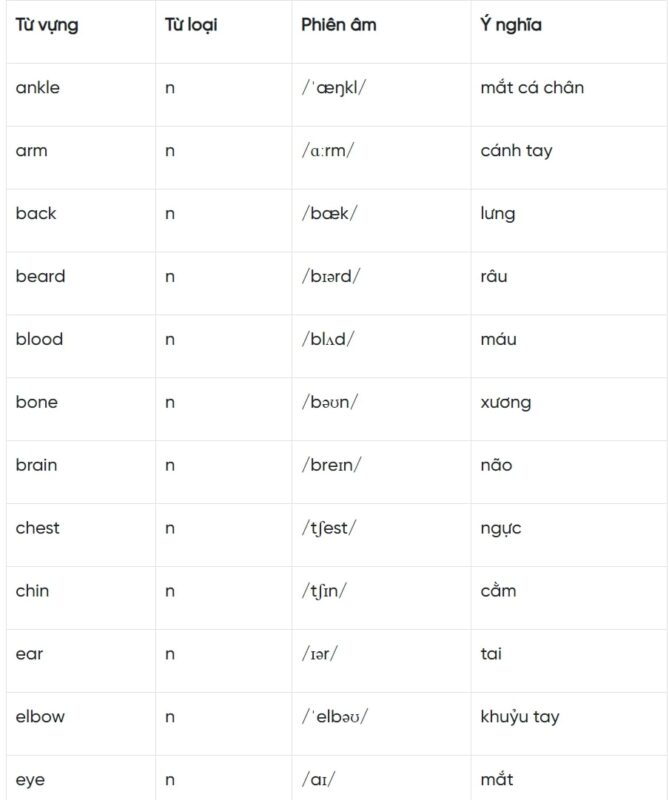 | Từ vựng | Từ loại | Phiên âm | Ý nghĩa |
|---|---|---|---|
| ankle | n | /ˈæŋkl/ | mắt cá chân |
| arm | n | /ɑːrm/ | cánh tay |
| back | n | /bæk/ | lưng |
| beard | n | /bɪərd/ | râu |
| blood | n | /blʌd/ | máu |
| bone | n | /bəʊn/ | xương |
| brain | n | /breɪn/ | não |
| chest | n | /tʃest/ | ngực |
| chin | n | /tʃɪn/ | cằm |
| ear | n | /ɪər/ | tai |
| elbow | n | /ˈelbəʊ/ | khuỷu tay |
| eye | n | /aɪ/ | mắt |